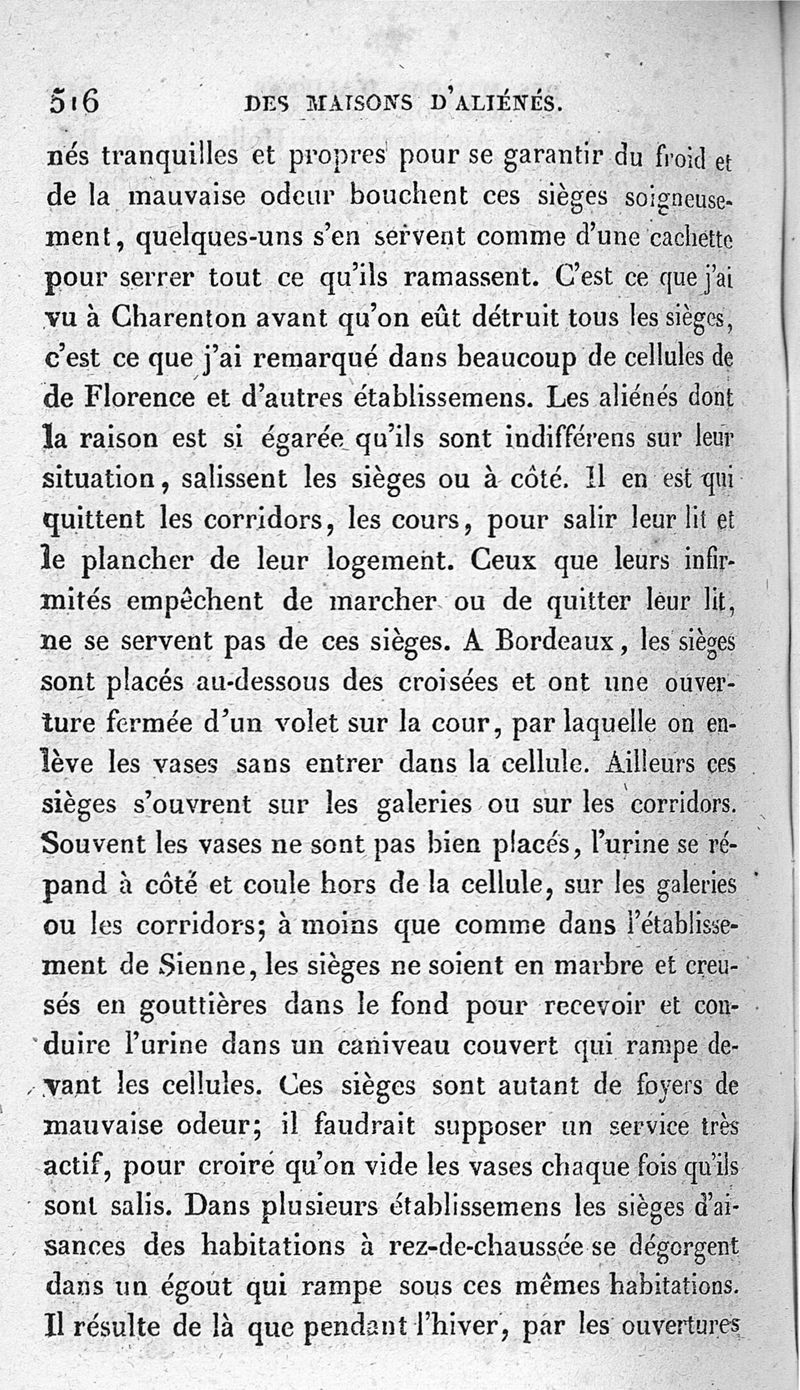 516 DES MAISONS D'ALIÉNÉS.

nés tranquilles et propres pour se garantir du froid et de la mauvaise odeur bouchent ces sièges soigneusement, quelques-uns s'en servent comme d'une cachette pour serrer tout ce qu'ils ramassent. C'est ce que j'ai vu à Charenton avant qu'on eût détruit tous les sièges, c'est ce que j'ai remarqué dans beaucoup de cellules de de Florence et d'autres établissemens. Les aliénés dont la raison est si égarée qu'ils sont indifférens sur leur situation, salissent les sièges ou à côté. Il en est qui quittent les corridors, les cours, pour salir leur lit et le plancher de leur logement. Ceux que leurs infirmités empêchent de marcher ou de quitter leur lit, ne se servent pas de ces sièges. A Bordeaux, les sièges sont placés au-dessous des croisées et ont une ouverture fermée d'un volet sur la cour, par laquelle on enlève les vases sans entrer dans la cellule. Ailleurs ces sièges s'ouvrent sur les galeries ou sur les corridors. Souvent les vases ne sont pas bien placés, l'urine se répand à côté et coule hors de la cellule, sur les galeries ou les corridors; à moins que comme dans l'établissement de Sienne, les sièges ne soient en marbre et creusés en gouttières dans le fond pour recevoir et conduire l'urine dans un caniveau couvert qui rampe devant les cellules. Ces sièges sont autant de foyers de mauvaise odeur; il faudrait supposer un service très actif, pour croire qu'on vide les vases chaque fois qu'ils sont salis. Dans plusieurs établissemens les sièges d'aisances des habitations à rez-de-chaussée se dégorgent dans un égout qui rampe sous ces mêmes habitations. Il résulte de là que pendant l'hiver, par les ouvertures